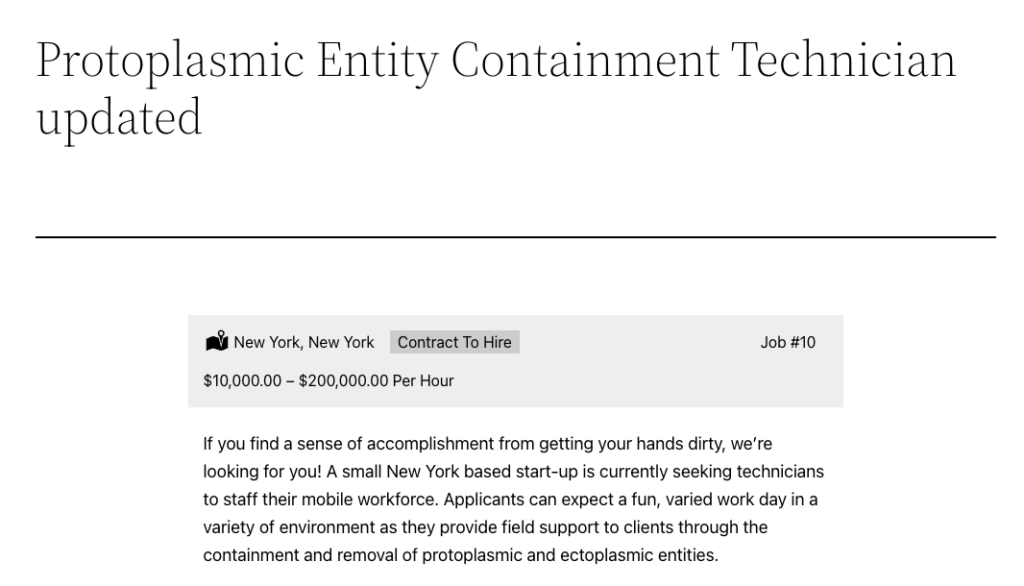 Protoplasmic Entity Containment Technician updated

New York, New York Contract To Hire Job #10

$10,000.00 – $200,000.00 Per Hour

If you find a sense of accomplishment from getting your hands dirty, we're looking for you! A small New York based start-up is currently seeking technicians to staff their mobile workforce. Applicants can expect a fun, varied work day in a variety of environment as they provide field support to clients through the containment and removal of protoplasmic and ectoplasmic entities.